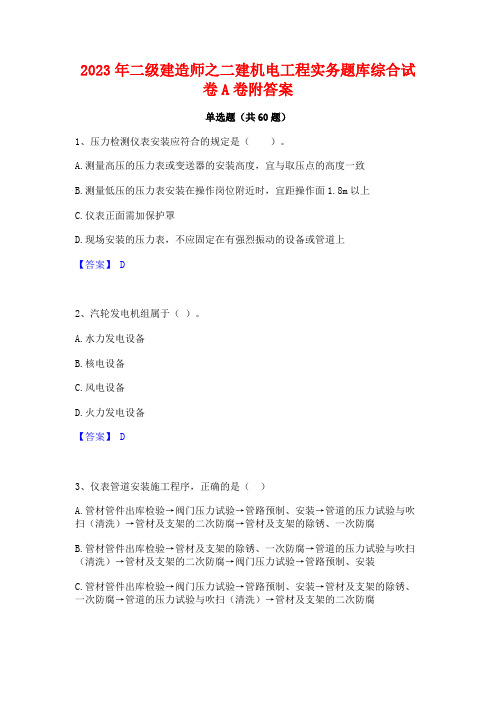 2023 年二级建造师之二建机电工程实务题库综合试卷 A 卷附答案

单选题（共 60 题）

1、压力检测仪表安装应符合的规定是（　　）。

A. 测量高压的压力表或变送器的安装高度，宜与取压点的高度一致

B. 测量低压的压力表安装在操作岗位附近时，宜距操作面 1.8m 以上

C. 仪表正面需加保护罩

D. 现场安装的压力表，不应固定在有强烈振动的设备或管道上

【答案】 D

2、汽轮发电机组属于（ ）。

A. 水力发电设备

B. 核电设备

C. 风电设备

D. 火力发电设备

【答案】 D

3、仪表管道安装施工程序，正确的是（ ）

A. 管材管件出库检验→阀门压力试验→管路预制、安装→管道的压力试验与吹扫（清洗）→管材及支架的二次防腐→管材及支架的除锈、一次防腐

B. 管材管件出库检验→管材及支架的除锈、一次防腐→管道的压力试验与吹扫（清洗）→管材及支架的二次防腐→阀门压力试验→管路预制、安装

C. 管材管件出库检验→阀门压力试验→管路预制、安装→管材及支架的除锈、一次防腐→管道的压力试验与吹扫（清洗）→管材及支架的二次防腐